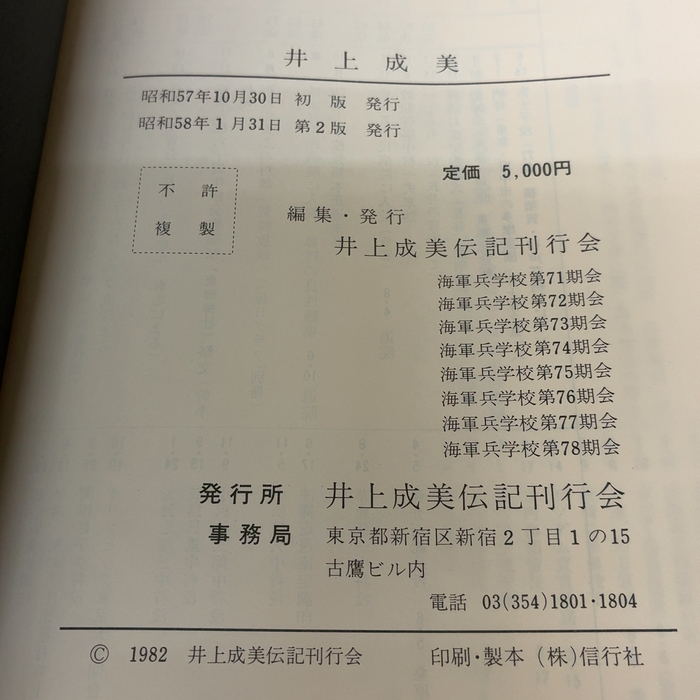 井上成美

昭和57年10月30日 初版 発行
昭和58年1月31日 第2版 発行

定価 5,000円

不許
複製

編集・発行
井上成美伝記刊行会
海軍兵学校第71期会
海軍兵学校第72期会
海軍兵学校第73期会
海軍兵学校第74期会
海軍兵学校第75期会
海軍兵学校第76期会
海軍兵学校第77期会
海軍兵学校第78期会

発行所 井上成美伝記刊行会
事務局 東京都新宿区新宿2丁目1の15
古鷹ビル内
電話 03(354)1801・1804

© 1982 井上成美伝記刊行会 印刷・製本 (株)信行社